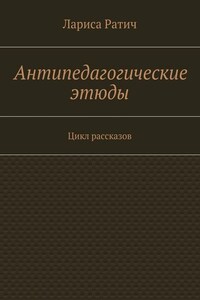 Лариса Ратич

Антипедагогические этюды

Цикл рассказов